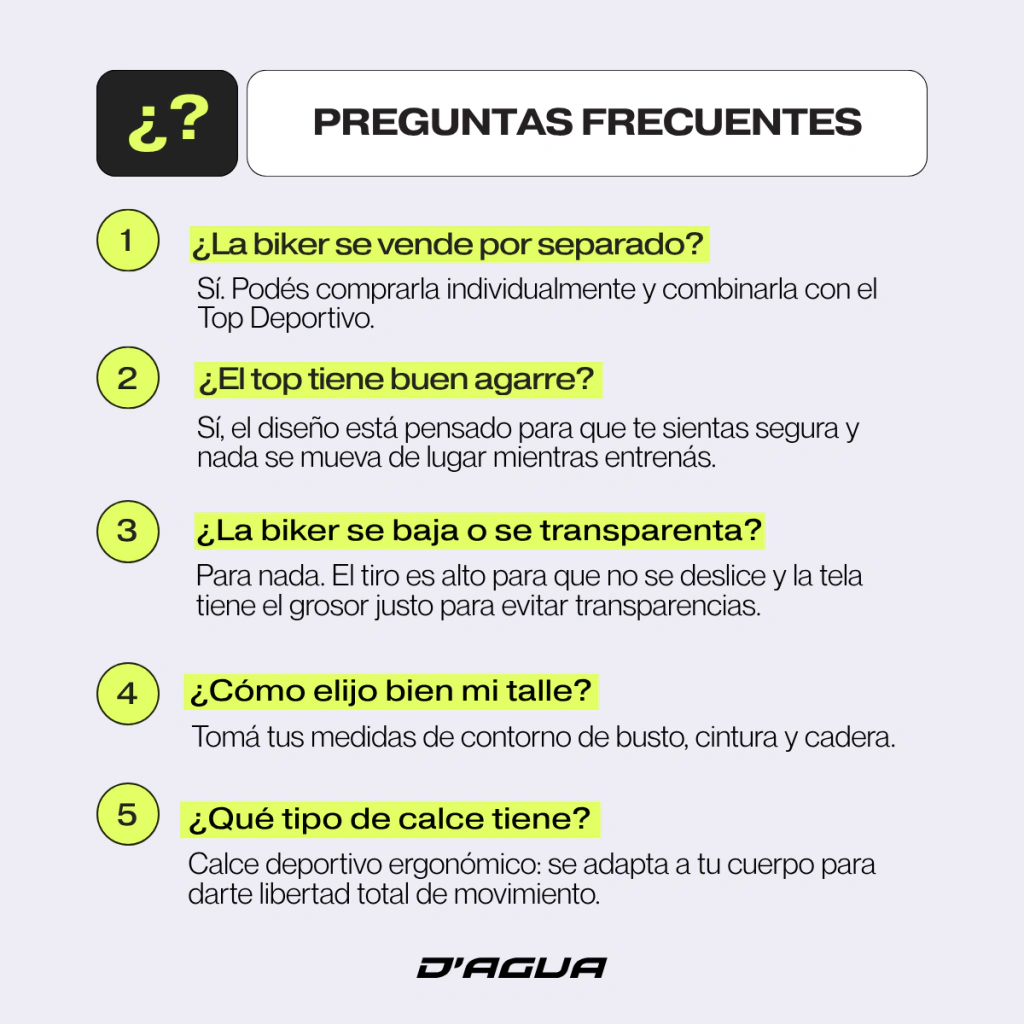 ¿?

PREGUNTAS FRECUENTES

1

¿La biker se vende por separado?

Sí. Podés comprarla individualmente y combinarla con el Top Deportivo.

2

¿El top tiene buen agarre?

Sí, el diseño está pensado para que te sientas segura y nada se mueva de lugar mientras entrenás.

3

¿La biker se baja o se transparenta?

Para nada. El tiro es alto para que no se deslice y la tela tiene el grosor justo para evitar transparencias.

4

¿Cómo elijo bien mi talle?

Tomá tus medidas de contorno de busto, cintura y cadera.

5

¿Qué tipo de calce tiene?

Calce deportivo ergonómico: se adapta a tu cuerpo para darte libertad total de movimiento.

D'AGUA